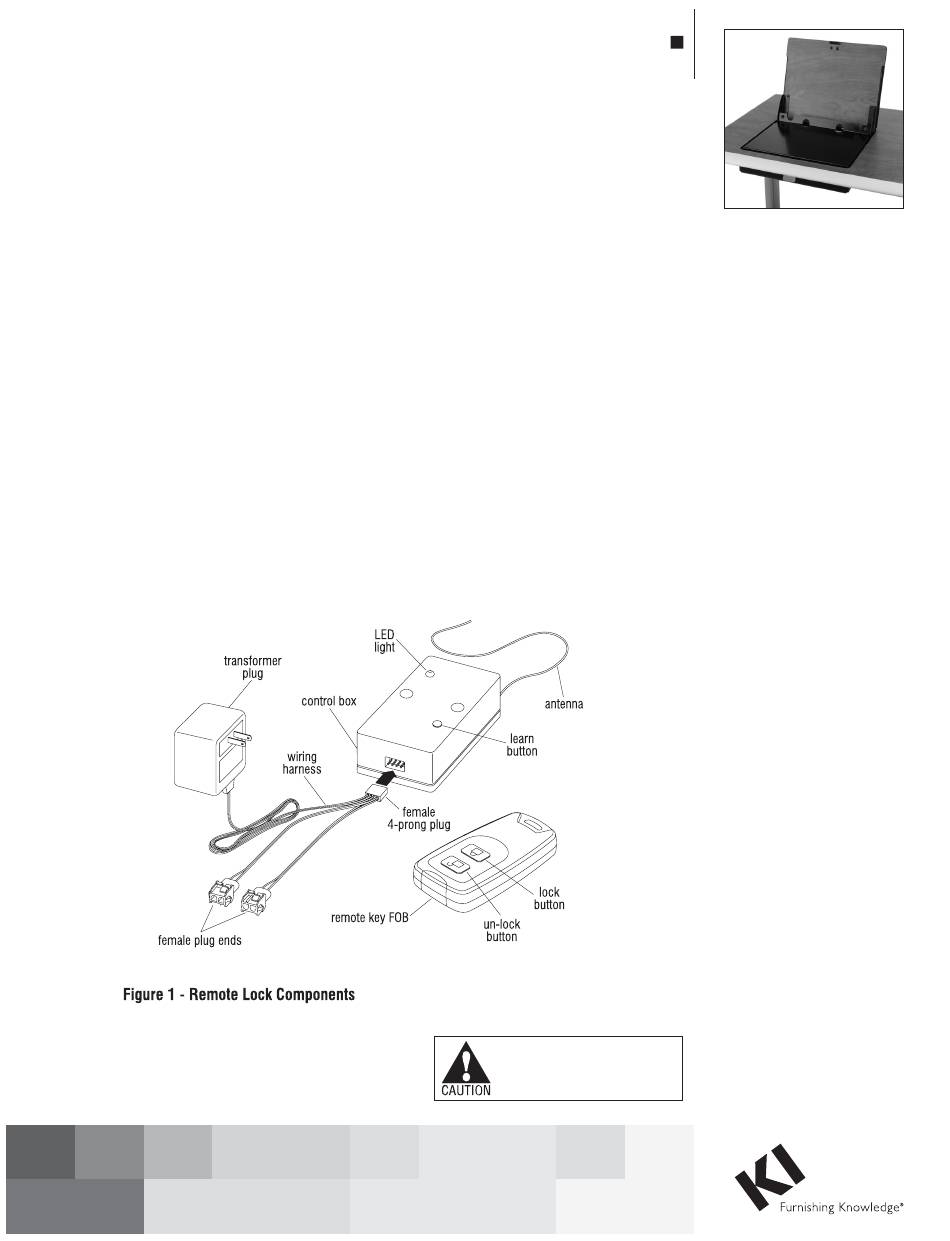 LED light

transformer plug

control box

antenna

learn button

wiring harness

female 4-prong plug

lock button

remote key FOB

un-lock button

female plug ends

Figure 1 - Remote Lock Components

CAUTION

KI

Furnishing Knowledge®